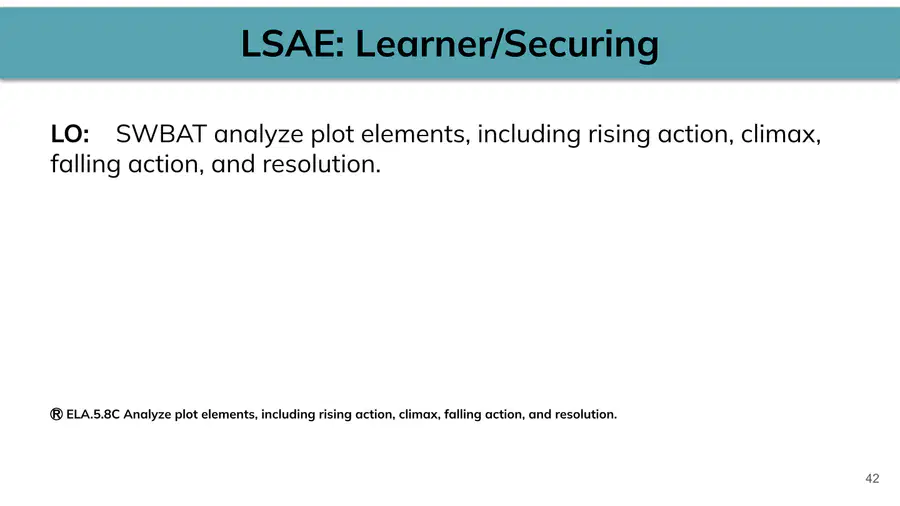 LSAE: Learner/Securing

LO: SWBAT analyze plot elements, including rising action, climax, falling action, and resolution.

® ELA.5.8C Analyze plot elements, including rising action, climax, falling action, and resolution.

42